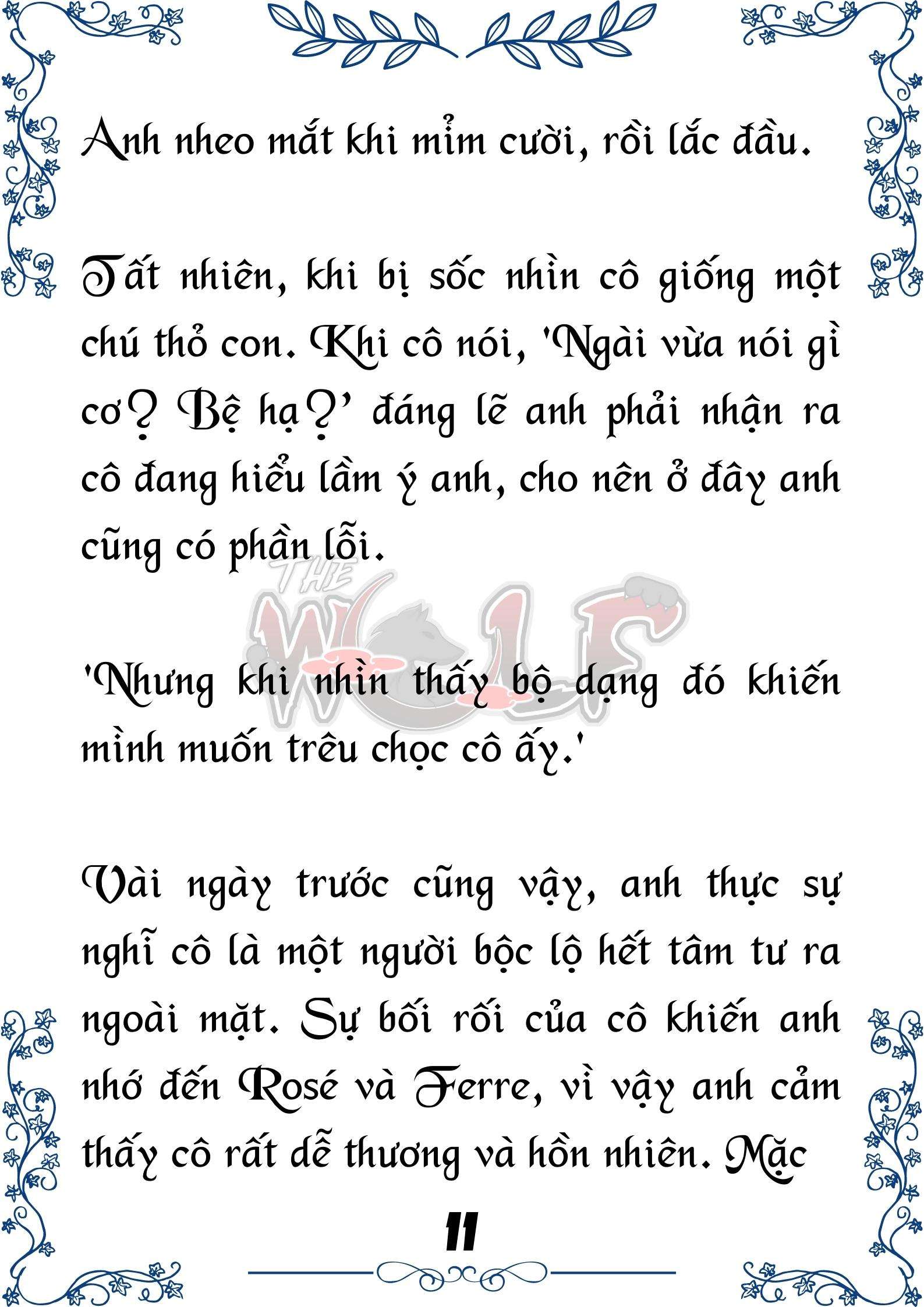 Anh nheo mắt khi mỉm cười, rồi lắc đầu.

Tất nhiên, khi bị sốc nhìn cô giống một chú thỏ con. Khi cô nói, 'Ngài vừa nói gì cơ? Bệ hạ?' đáng lẽ anh phải nhận ra cô đang hiểu lầm ý anh, cho nên ở đây anh cũng có phần lỗi.

THE WOLF

'Nhưng khi nhìn thấy bộ dạng đó khiến mình muốn trêu chọc cô ấy.'

Vài ngày trước cũng vậy, anh thực sự nghĩ cô là một người bộc lộ hết tâm tư ra ngoài mặt. Sự bối rối của cô khiến anh nhớ đến Rosé và Ferre, vì vậy anh cảm thấy cô rất dễ thương và hồn nhiên. Mặc

11